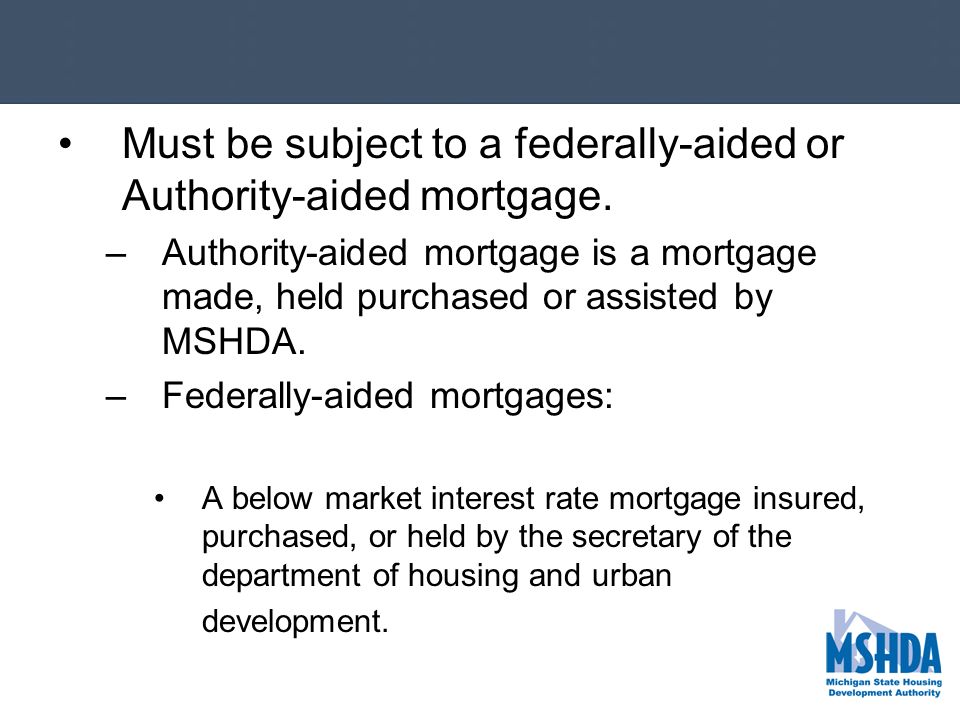 • Must be subject to a federally-aided or Authority-aided mortgage.

– Authority-aided mortgage is a mortgage made, held purchased or assisted by MSHDA.

– Federally-aided mortgages:

• A below market interest rate mortgage insured, purchased, or held by the secretary of the department of housing and urban development.

MSHDA
Michigan State Housing Development Authority